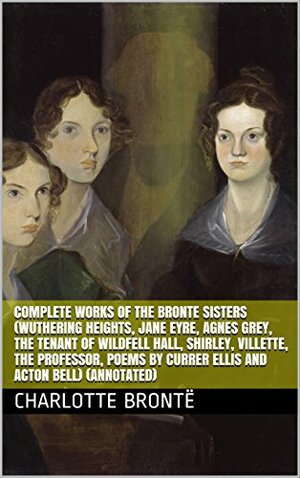 COMPLETE WORKS OF THE BRONTE SISTERS (WUTHERING HEIGHTS, JANE EYRE, AGNES GREY, THE TENANT OF WILDFELL HALL, SHIRLEY, VILLETTE, THE PROFESSOR, POEMS BY CURRER ELLIS AND ACTON BELL) (ANNOTATED)

CHARLOTTE BRONTË